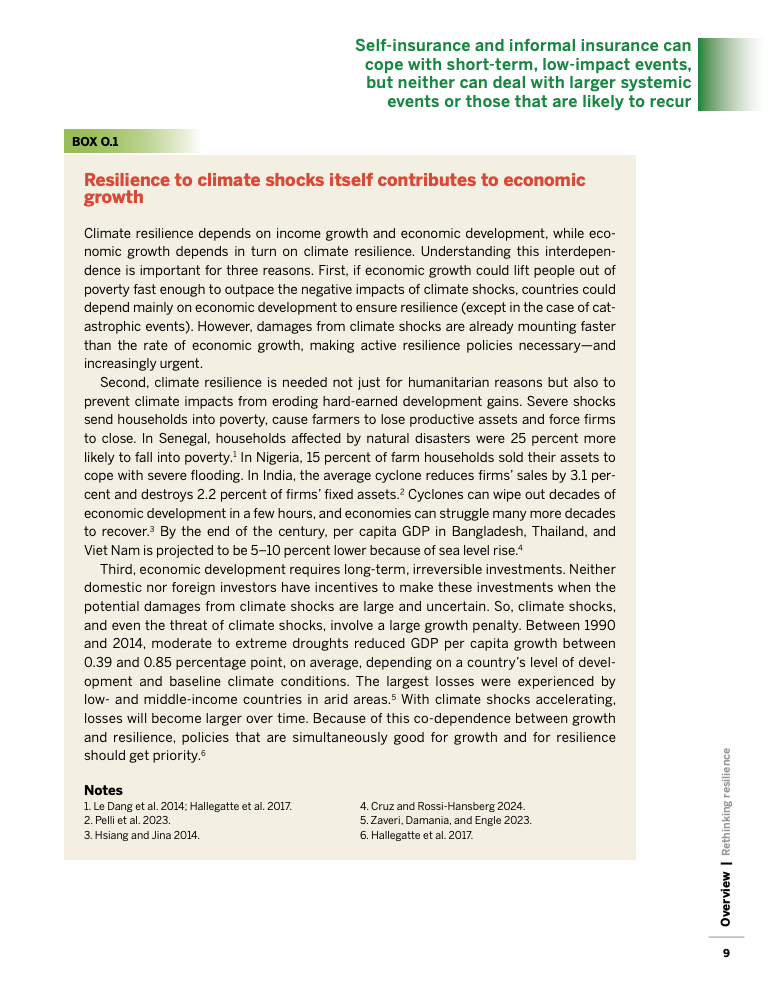 Self-insurance and informal insurance can cope with short-term, low-impact events, but neither can deal with larger systemic events or those that are likely to recur

BOX O.1

Resilience to climate shocks itself contributes to economic growth

Climate resilience depends on income growth and economic development, while economic growth depends in turn on climate resilience. Understanding this interdependence is important for three reasons. First, if economic growth could lift people out of poverty fast enough to outpace the negative impacts of climate shocks, countries could depend mainly on economic development to ensure resilience (except in the case of catastrophic events). However, damages from climate shocks are already mounting faster than the rate of economic growth, making active resilience policies necessary—and increasingly urgent.

Second, climate resilience is needed not just for humanitarian reasons but also to prevent climate impacts from eroding hard-earned development gains. Severe shocks send households into poverty, cause farmers to lose productive assets and force firms to close. In Senegal, households affected by natural disasters were 25 percent more likely to fall into poverty.$^1$ In Nigeria, 15 percent of farm households sold their assets to cope with severe flooding. In India, the average cyclone reduces firms' sales by 3.1 percent and destroys 2.2 percent of firms' fixed assets.$^2$ Cyclones can wipe out decades of economic development in a few hours, and economies can struggle many more decades to recover.$^3$ By the end of the century, per capita GDP in Bangladesh, Thailand, and Viet Nam is projected to be 5–10 percent lower because of sea level rise.$^4$

Third, economic development requires long-term, irreversible investments. Neither domestic nor foreign investors have incentives to make these investments when the potential damages from climate shocks are large and uncertain. So, climate shocks, and even the threat of climate shocks, involve a large growth penalty. Between 1990 and 2014, moderate to extreme droughts reduced GDP per capita growth between 0.39 and 0.85 percentage point, on average, depending on a country's level of development and baseline climate conditions. The largest losses were experienced by low- and middle-income countries in arid areas.$^5$ With climate shocks accelerating, losses will become larger over time. Because of this co-dependence between growth and resilience, policies that are simultaneously good for growth and for resilience should get priority.$^6$

Notes
1. Le Dang et al. 2014; Hallegatte et al. 2017.
2. Pelli et al. 2023.
3. Hsiang and Jina 2014.
4. Cruz and Rossi-Hansberg 2024.
5. Zaveri, Damania, and Engle 2023.
6. Hallegatte et al. 2017.

Overview | Rethinking resilience

9